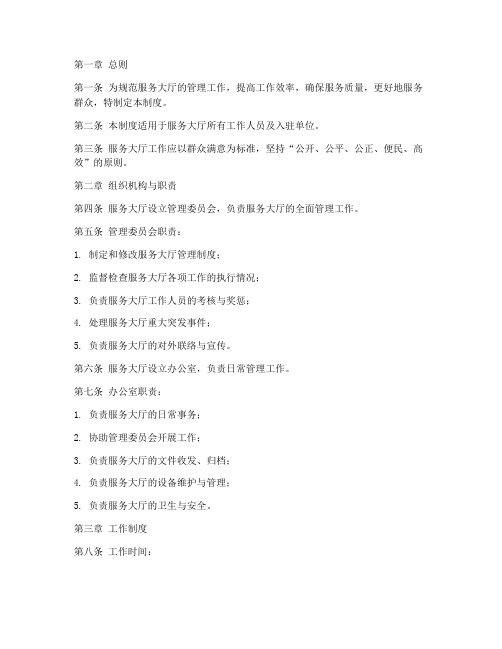 第一章 总则

第一条 为规范服务大厅的管理工作，提高工作效率，确保服务质量，更好地服务群众，特制定本制度。

第二条 本制度适用于服务大厅所有工作人员及入驻单位。

第三条 服务大厅工作应以群众满意为标准，坚持“公开、公平、公正、便民、高效”的原则。

第二章 组织机构与职责

第四条 服务大厅设立管理委员会，负责服务大厅的全面管理工作。

第五条 管理委员会职责：

1. 制定和修改服务大厅管理制度；

2. 监督检查服务大厅各项工作的执行情况；

3. 负责服务大厅工作人员的考核与奖惩；

4. 处理服务大厅重大突发事件；

5. 负责服务大厅的对外联络与宣传。

第六条 服务大厅设立办公室，负责日常管理工作。

第七条 办公室职责：

1. 负责服务大厅的日常事务；

2. 协助管理委员会开展工作；

3. 负责服务大厅的文件收发、归档；

4. 负责服务大厅的设备维护与管理；

5. 负责服务大厅的卫生与安全。

第三章 工作制度

第八条 工作时间：